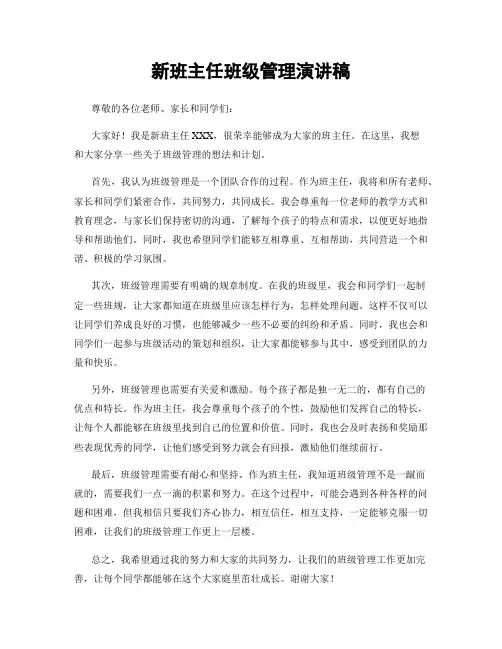 新班主任班级管理演讲稿

尊敬的各位老师、家长和同学们：

大家好！我是新班主任 XXX，很荣幸能够成为大家的班主任。在这里，我想和大家分享一些关于班级管理的想法和计划。

首先，我认为班级管理是一个团队合作的过程。作为班主任，我将和所有老师、家长和同学们紧密合作，共同努力，共同成长。我会尊重每一位老师的教学方式和教育理念，与家长们保持密切的沟通，了解每个孩子的特点和需求，以便更好地指导和帮助他们。同时，我也希望同学们能够互相尊重、互相帮助，共同营造一个和谐、积极的学习氛围。

其次，班级管理需要有明确的规章制度。在我的班级里，我会和同学们一起制定一些班规，让大家都知道在班级里应该怎样行为，怎样处理问题。这样不仅可以让同学们养成良好的习惯，也能够减少一些不必要的纠纷和矛盾。同时，我也会和同学们一起参与班级活动的策划和组织，让大家都能够参与其中，感受到团队的力量和快乐。

另外，班级管理也需要有关爱和激励。每个孩子都是独一无二的，都有自己的优点和特长。作为班主任，我会尊重每个孩子的个性，鼓励他们发挥自己的特长，让每个人都能够在班级里找到自己的位置和价值。同时，我也会及时表扬和奖励那些表现优秀的同学，让他们感受到努力就会有回报，激励他们继续前行。

最后，班级管理需要有耐心和坚持。作为班主任，我知道班级管理不是一蹴而就的，需要我们一点一滴的积累和努力。在这个过程中，可能会遇到各种各样的问题和困难，但我相信只要我们齐心协力，相互信任，相互支持，一定能够克服一切困难，让我们的班级管理工作更上一层楼。

总之，我希望通过我的努力和大家的共同努力，让我们的班级管理工作更加完善，让每个同学都能够在这个大家庭里茁壮成长。谢谢大家！